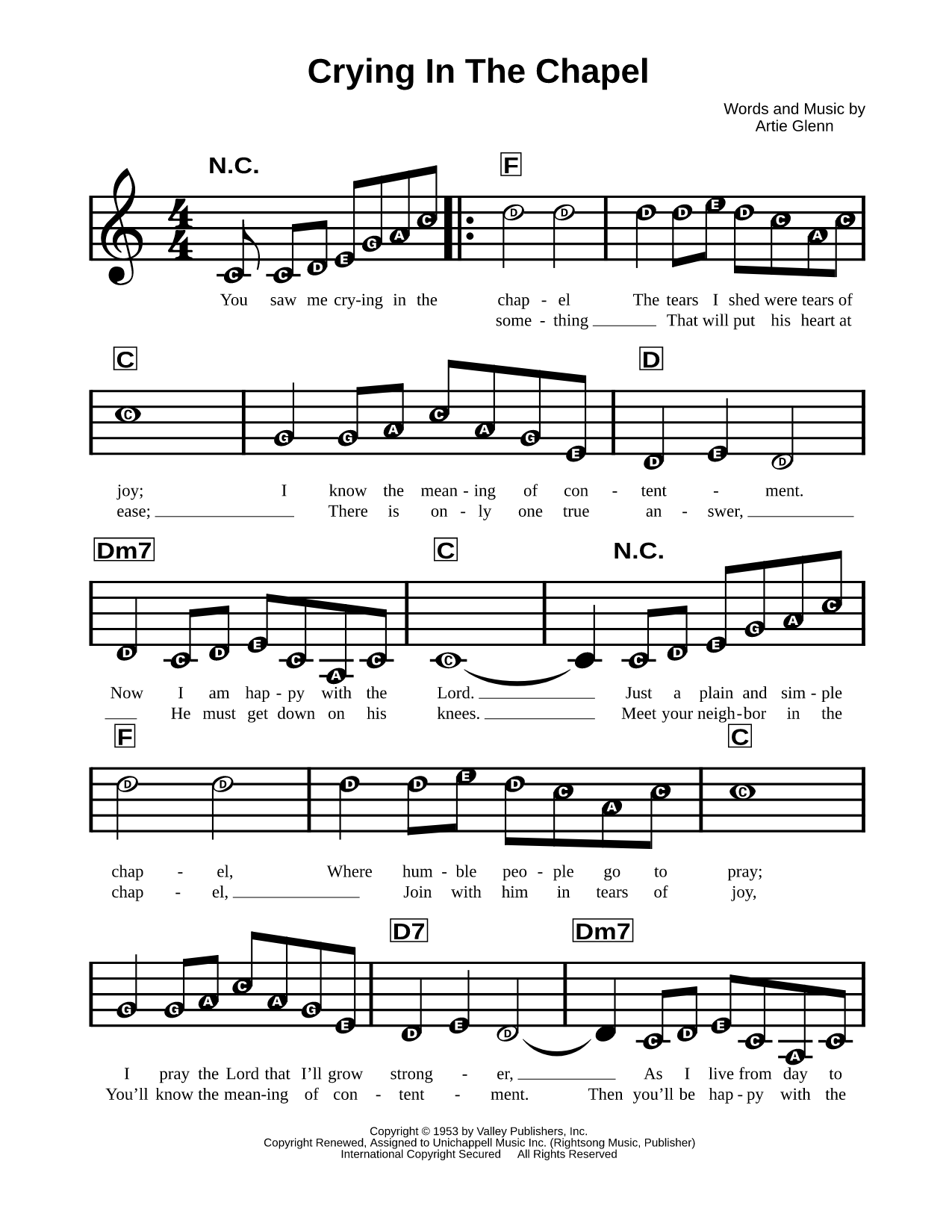 Crying In The Chapel

Words and Music by
Artie Glenn

N.C. F

C C D E G A C D D D D E D C A C

You saw me cry-ing in the chap - el The tears I shed were tears of
some - thing ___ That will put his heart at

C D

C G G A C A G E D E D

joy; I know the mean - ing of con - tent - ment.
ease; ___ There is on - ly one true an - swer, ___

Dm7 C N.C.

D C D E C A C C C D E G A C

Now I am hap - py with the Lord. ___ Just a plain and sim - ple
___ He must get down on his knees. ___ Meet your neigh - bor in the

F C

D D D D E D C A C C

chap - el, Where hum - ble peo - ple go to pray;
chap - el, ___ Join with him in tears of joy,

D7 Dm7

G G A C A G E D E D C D E C A C

I pray the Lord that I'll grow strong - er, ___ As I live from day to
You'll know the mean-ing of con - tent - ment. Then you'll be hap - py with the

Copyright © 1953 by Valley Publishers, Inc.
Copyright Renewed, Assigned to Unichappell Music Inc. (Rightsong Music, Publisher)
International Copyright Secured All Rights Reserved